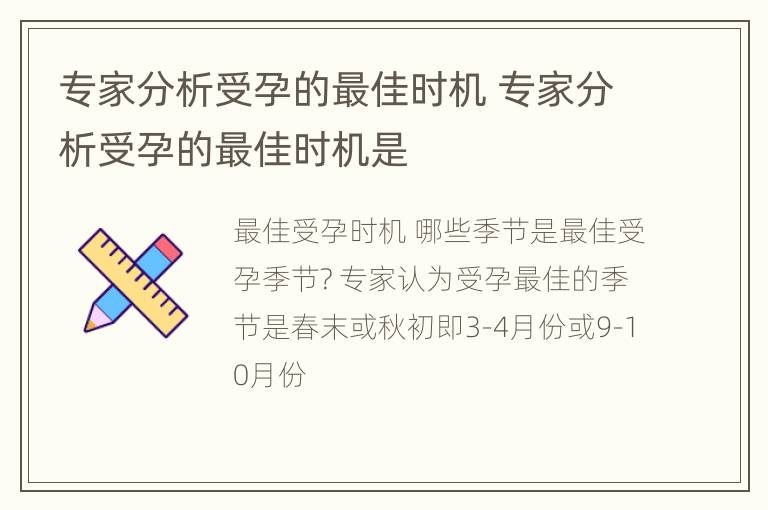 专家分析受孕的最佳时机 专家分析受孕的最佳时机是

最佳受孕时机 哪些季节是最佳受孕季节? 专家认为受孕最佳的季节是春末或秋初即3-4月份或9-10月份